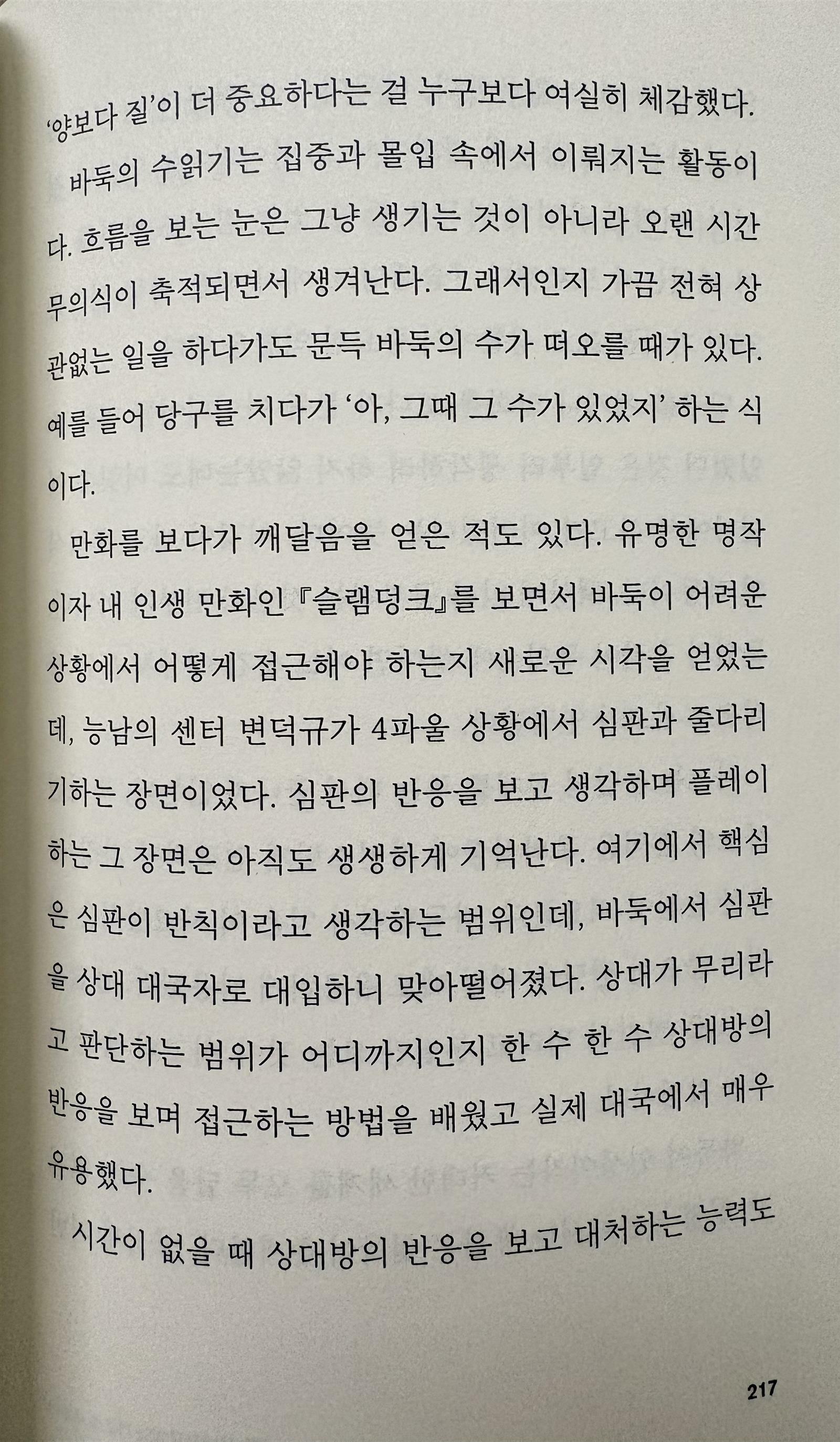 '양보다 질'이 더 중요하다는 걸 누구보다 여실히 체감했다.

바둑의 수읽기는 집중과 몰입 속에서 이뤄지는 활동이다. 흐름을 보는 눈은 그냥 생기는 것이 아니라 오랜 시간 무의식이 축적되면서 생겨난다. 그래서인지 가끔 전혀 상관없는 일을 하다가도 문득 바둑의 수가 떠오를 때가 있다. 예를 들어 당구를 치다가 '아, 그때 그 수가 있었지' 하는 식이다.

만화를 보다가 깨달음을 얻은 적도 있다. 유명한 명작이자 내 인생 만화인 『슬램덩크』를 보면서 바둑이 어려운 상황에서 어떻게 접근해야 하는지 새로운 시각을 얻었는데, 능남의 센터 변덕규가 4파울 상황에서 심판과 줄다리기하는 장면이었다. 심판의 반응을 보고 생각하며 플레이하는 그 장면은 아직도 생생하게 기억난다. 여기에서 핵심은 심판이 반칙이라고 생각하는 범위인데, 바둑에서 심판을 상대 대국자로 대입하니 맞아떨어졌다. 상대가 무리라고 판단하는 범위가 어디까지인지 한 수 한 수 상대방의 반응을 보며 접근하는 방법을 배웠고 실제 대국에서 매우 유용했다.

시간이 없을 때 상대방의 반응을 보고 대처하는 능력도

217